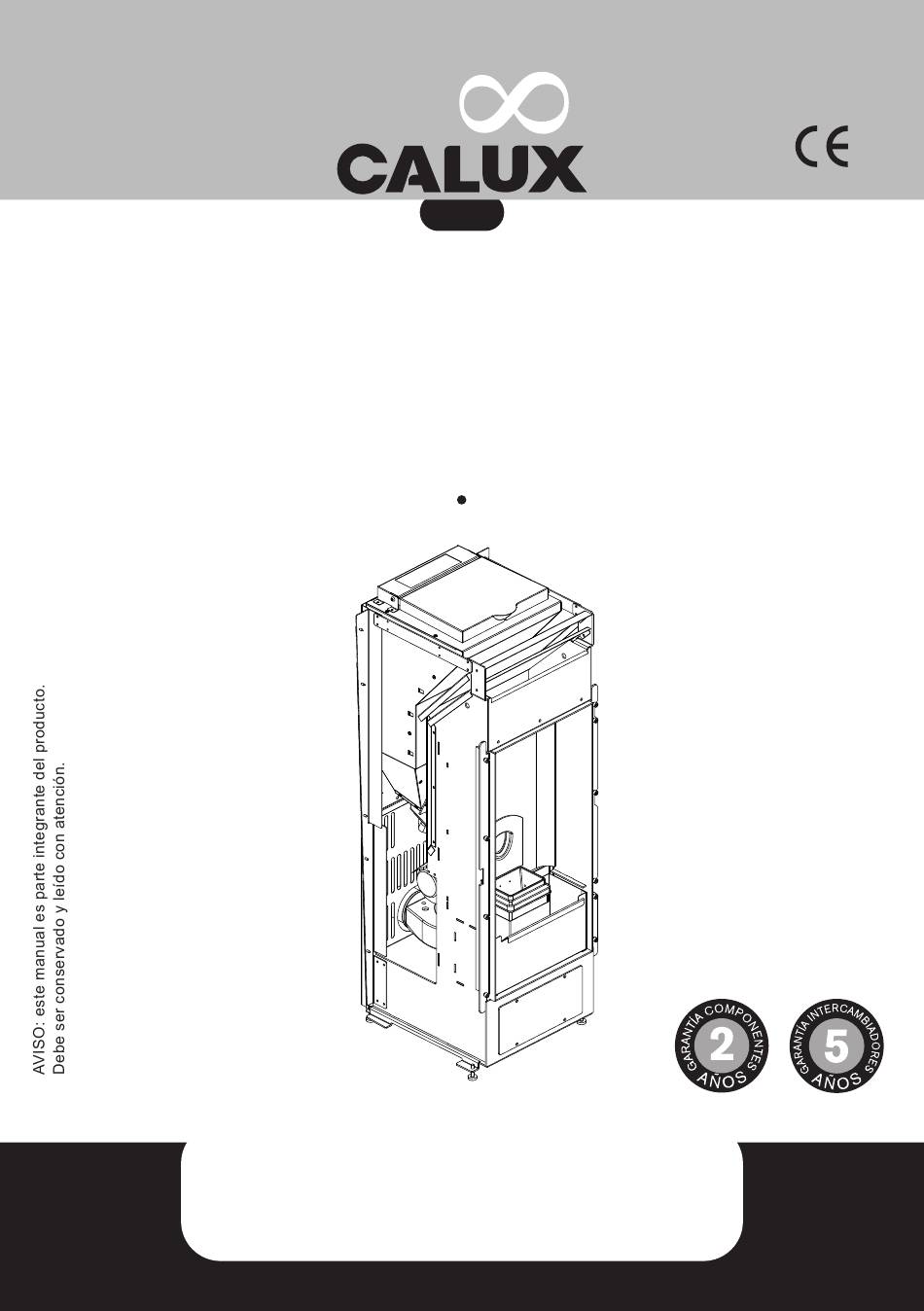 CALUX

CE

AVISO: este manual es parte integrante del producto.
Debe ser conservado y leído con atención.

GARANTÍA COMPONENTES
2
AÑOS

GARANTÍA INTERCAMBIADORES
5
AÑOS